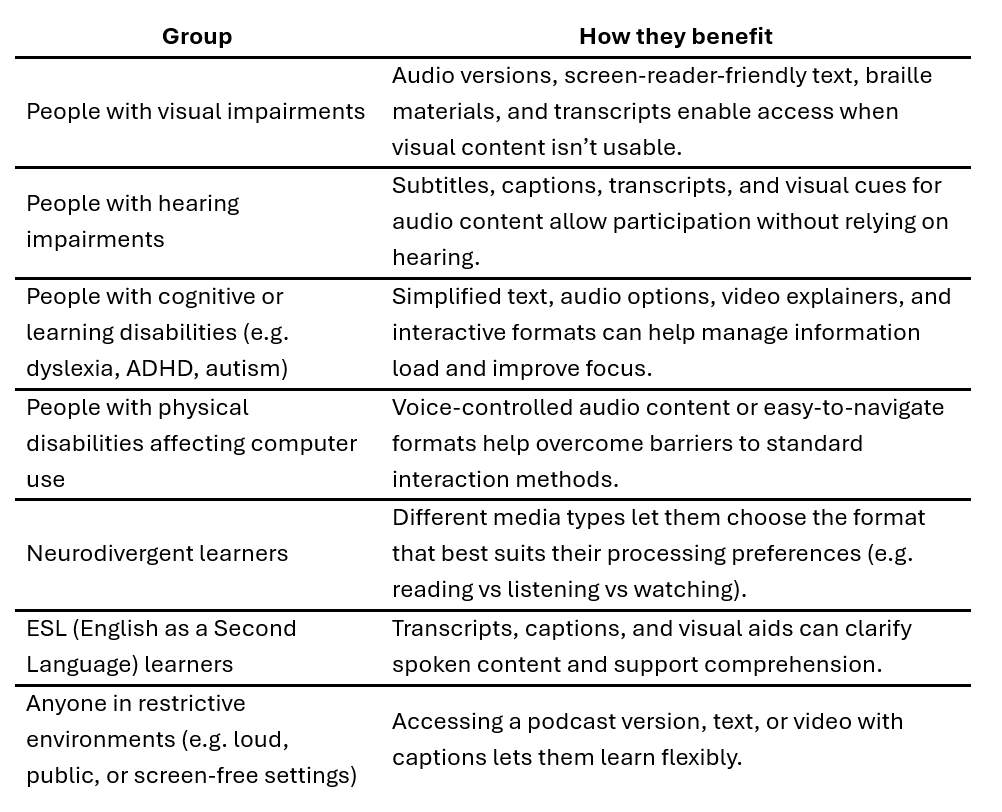 | Group | How they benefit |
|---|---|
| People with visual impairments | Audio versions, screen-reader-friendly text, braille materials, and transcripts enable access when visual content isn't usable. |
| People with hearing impairments | Subtitles, captions, transcripts, and visual cues for audio content allow participation without relying on hearing. |
| People with cognitive or learning disabilities (e.g. dyslexia, ADHD, autism) | Simplified text, audio options, video explainers, and interactive formats can help manage information load and improve focus. |
| People with physical disabilities affecting computer use | Voice-controlled audio content or easy-to-navigate formats help overcome barriers to standard interaction methods. |
| Neurodivergent learners | Different media types let them choose the format that best suits their processing preferences (e.g. reading vs listening vs watching). |
| ESL (English as a Second Language) learners | Transcripts, captions, and visual aids can clarify spoken content and support comprehension. |
| Anyone in restrictive environments (e.g. loud, public, or screen-free settings) | Accessing a podcast version, text, or video with captions lets them learn flexibly. |